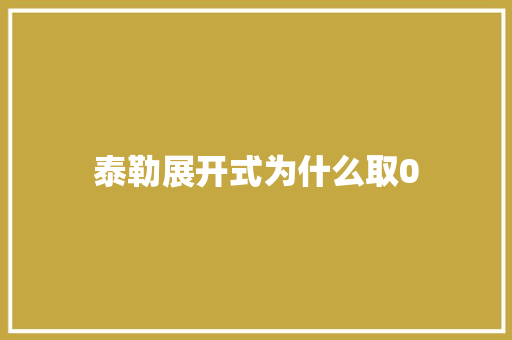 泰勒展开式为什么取0